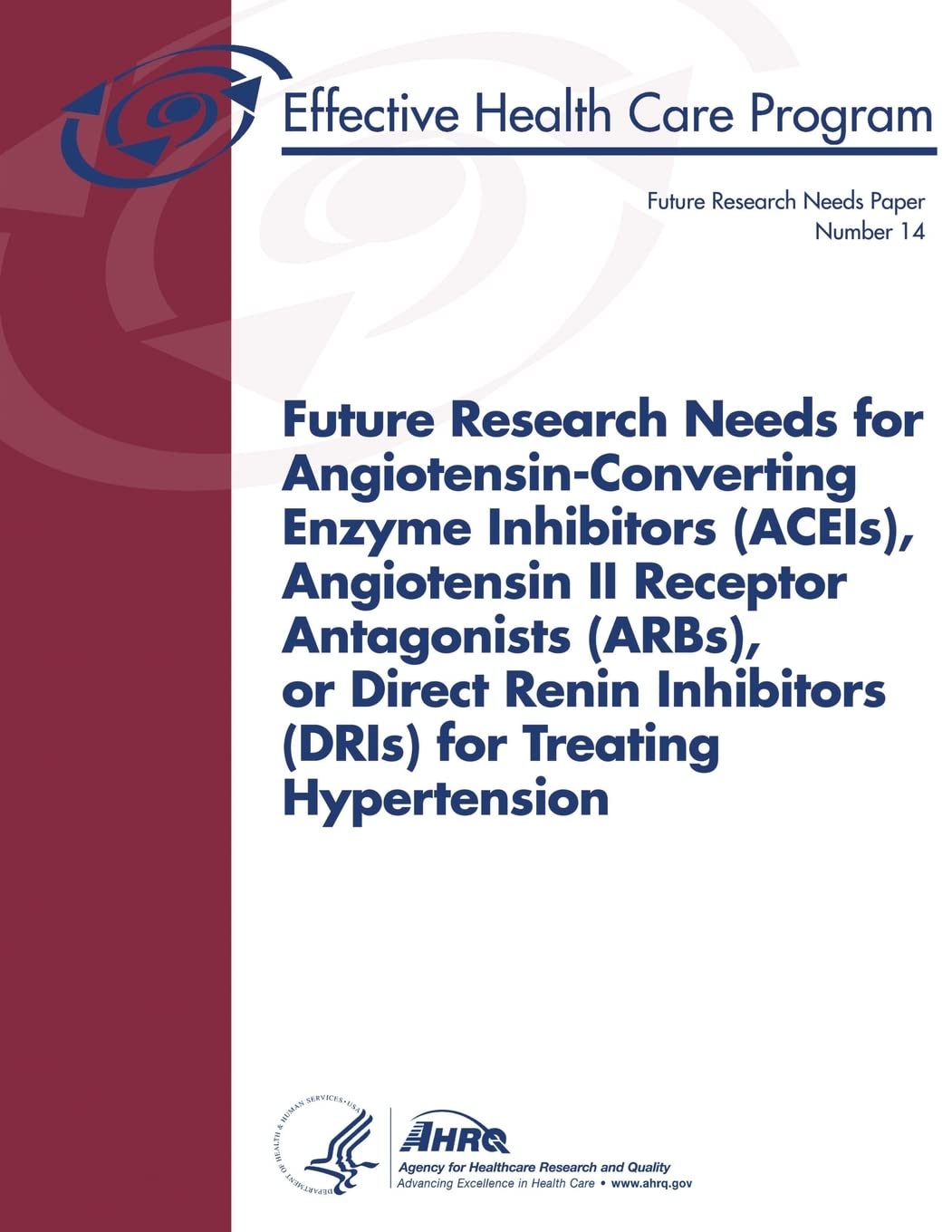 Effective Health Care Program

Future Research Needs Paper
Number 14

Future Research Needs for Angiotensin-Converting Enzyme Inhibitors (ACEIs), Angiotensin II Receptor Antagonists (ARBs), or Direct Renin Inhibitors (DRIs) for Treating Hypertension

DEPARTMENT OF HEALTH & HUMAN SERVICES • USA

AHRQ
Agency for Healthcare Research and Quality
Advancing Excellence in Health Care • www.ahrq.gov